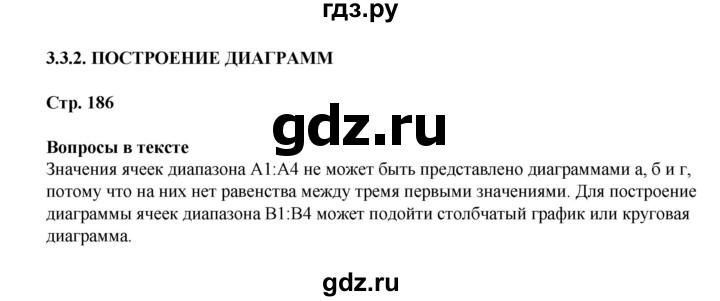 гдз.ру

3.3.2. ПОСТРОЕНИЕ ДИАГРАММ

Стр. 186

gdz.ru

Вопросы в тексте
Значения ячеек диапазона A1:A4 не может быть представлено диаграммами а, б и г, потому что на них нет равенства между тремя первыми значениями. Для построение диаграммы ячеек диапазона B1:B4 может подойти столбчатый график или круговая диаграмма.

gdz.ru